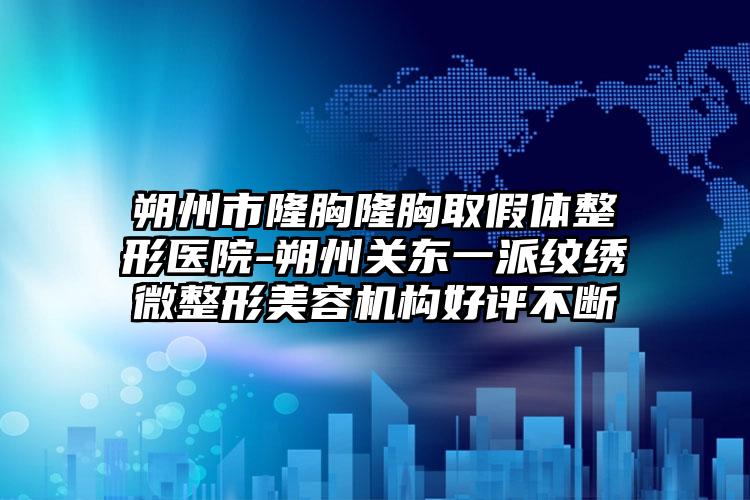 朔州市隆胸隆胸取假体整形医院-朔州关东一派纹绣微整形美容机构好评不断